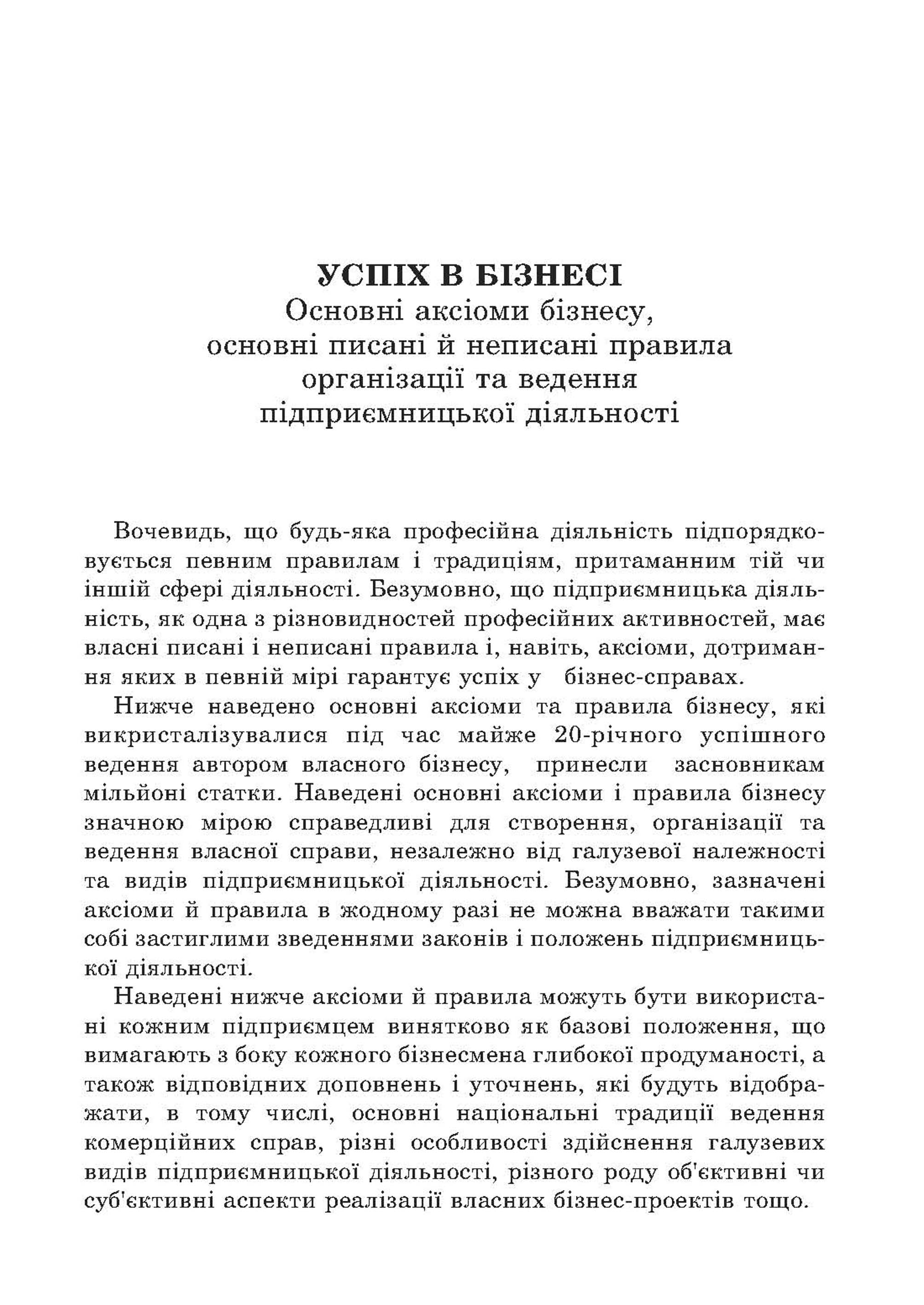 УСПІХ В БІЗНЕСІ
Основні аксіоми бізнесу, основні писані й неписані правила організації та ведення підприємницької діяльності

Вочевидь, що будь-яка професійна діяльність підпорядковується певним правилам і традиціям, притаманним тій чи іншій сфері діяльності. Безумовно, що підприємницька діяльність, як одна з різновидностей професійних активностей, має власні писані і неписані правила і, навіть, аксіоми, дотримання яких в певній мірі гарантує успіх у бізнес-справах.

Нижче наведено основні аксіоми та правила бізнесу, які викристалізувалися під час майже 20-річного успішного ведення автором власного бізнесу, принесли засновникам мільйоні статки. Наведені основні аксіоми і правила бізнесу значною мірою справедливі для створення, організації та ведення власної справи, незалежно від галузевої належності та видів підприємницької діяльності. Безумовно, зазначені аксіоми й правила в жодному разі не можна вважати такими собі застиглими зведеннями законів і положень підприємницької діяльності.

Наведені нижче аксіоми й правила можуть бути використані кожним підприємцем винятково як базові положення, що вимагають з боку кожного бізнесмена глибокої продуманості, а також відповідних доповнень і уточнень, які будуть відображати, в тому числі, основні національні традиції ведення комерційних справ, різні особливості здійснення галузевих видів підприємницької діяльності, різного роду об'єктивні чи суб'єктивні аспекти реалізації власних бізнес-проектів тощо.